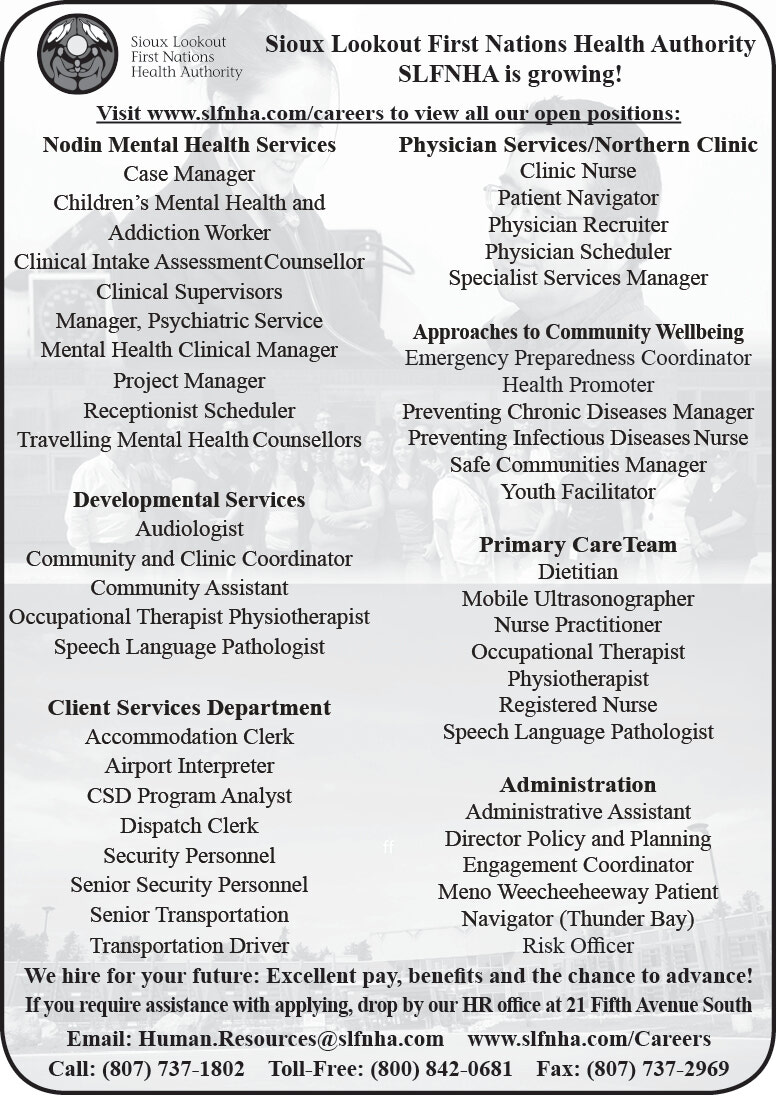 Sioux Lookout First Nations Health Authority

Sioux Lookout First Nations Health Authority
SLFNHA is growing!

Visit www.slfnha.com/careers to view all our open positions:

Nodin Mental Health Services
Case Manager
Children's Mental Health and Addiction Worker
Clinical Intake Assessment Counsellor
Clinical Supervisors
Manager, Psychiatric Service
Mental Health Clinical Manager
Project Manager
Receptionist Scheduler
Travelling Mental Health Counsellors

Developmental Services
Audiologist
Community and Clinic Coordinator
Community Assistant
Occupational Therapist Physiotherapist
Speech Language Pathologist

Client Services Department
Accommodation Clerk
Airport Interpreter
CSD Program Analyst
Dispatch Clerk
Security Personnel
Senior Security Personnel
Senior Transportation
Transportation Driver

Physician Services/Northern Clinic
Clinic Nurse
Patient Navigator
Physician Recruiter
Physician Scheduler
Specialist Services Manager

Approaches to Community Wellbeing
Emergency Preparedness Coordinator
Health Promoter
Preventing Chronic Diseases Manager
Preventing Infectious Diseases Nurse
Safe Communities Manager
Youth Facilitator

Primary CareTeam
Dietitian
Mobile Ultrasonographer
Nurse Practitioner
Occupational Therapist
Physiotherapist
Registered Nurse
Speech Language Pathologist

Administration
Administrative Assistant
Director Policy and Planning
Engagement Coordinator
Meno Weecheeheeway Patient Navigator (Thunder Bay)
Risk Officer

We hire for your future: Excellent pay, benefits and the chance to advance!
If you require assistance with applying, drop by our HR office at 21 Fifth Avenue South

Email: Human.Resources@slfnha.com www.slfnha.com/Careers
Call: (807) 737-1802 Toll-Free: (800) 842-0681 Fax: (807) 737-2969